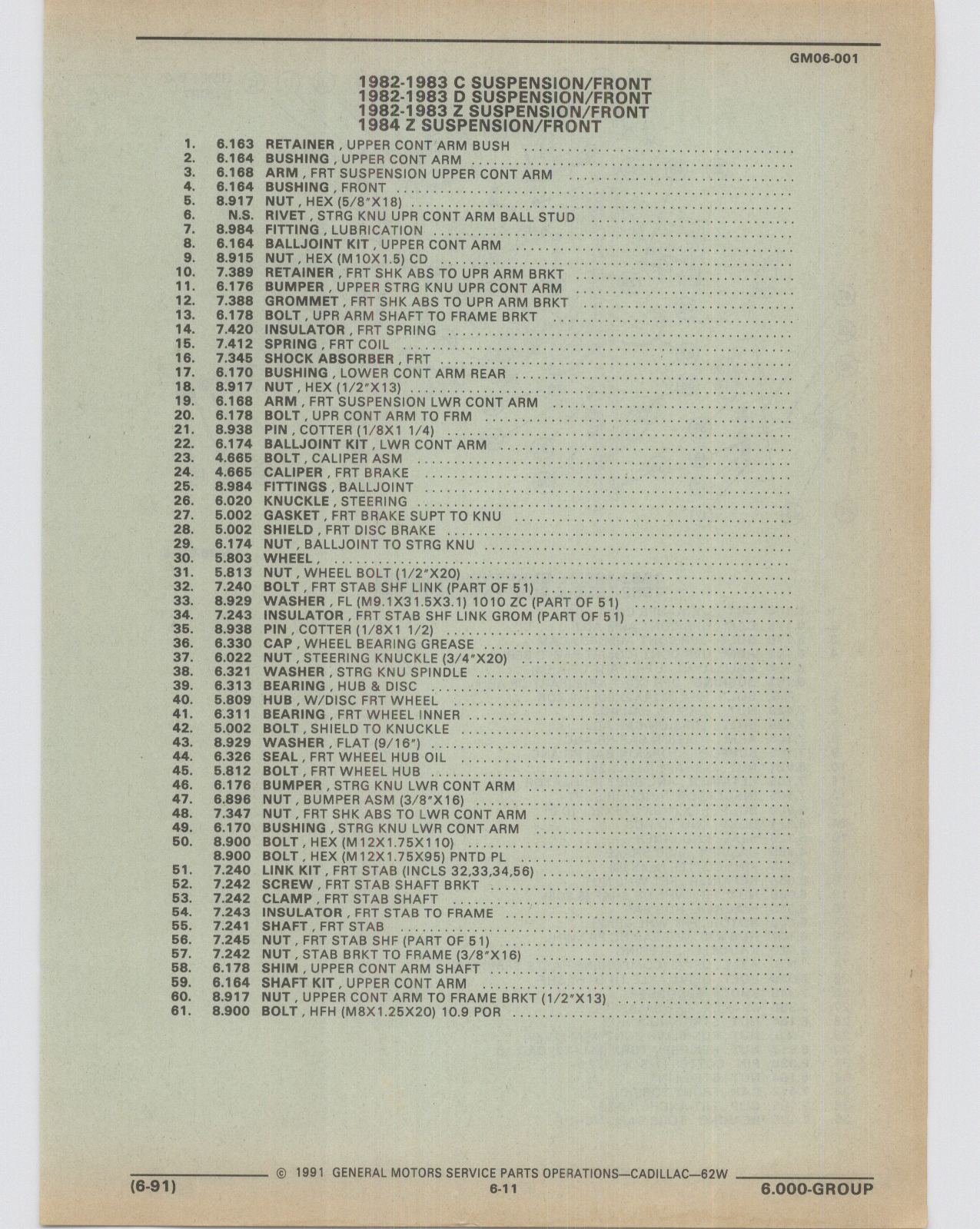 GM06-001

1982-1983 C SUSPENSION/FRONT
1982-1983 D SUSPENSION/FRONT
1982-1983 Z SUSPENSION/FRONT
1984 Z SUSPENSION/FRONT

1. 6.163 RETAINER , UPPER CONT ARM BUSH
2. 6.164 BUSHING , UPPER CONT ARM
3. 6.168 ARM , FRT SUSPENSION UPPER CONT ARM
4. 6.164 BUSHING , FRONT
5. 8.917 NUT , HEX (5/8"X18)
6. N.S. RIVET , STRG KNU UPR CONT ARM BALL STUD
7. 8.984 FITTING , LUBRICATION
8. 6.164 BALLJOINT KIT , UPPER CONT ARM
9. 8.915 NUT , HEX (M10X1.5) CD
10. 7.389 RETAINER , FRT SHK ABS TO UPR ARM BRKT
11. 6.176 BUMPER , UPPER STRG KNU UPR CONT ARM
12. 7.388 GROMMET , FRT SHK ABS TO UPR ARM BRKT
13. 6.178 BOLT , UPR ARM SHAFT TO FRAME BRKT
14. 7.420 INSULATOR , FRT SPRING
15. 7.412 SPRING , FRT COIL
16. 7.345 SHOCK ABSORBER , FRT
17. 6.170 BUSHING , LOWER CONT ARM REAR
18. 8.917 NUT , HEX (1/2"X13)
19. 6.168 ARM , FRT SUSPENSION LWR CONT ARM
20. 6.178 BOLT , UPR CONT ARM TO FRM
21. 8.938 PIN , COTTER (1/8X1 1/4)
22. 6.174 BALLJOINT KIT , LWR CONT ARM
23. 4.665 BOLT , CALIPER ASM
24. 4.665 CALIPER , FRT BRAKE
25. 8.984 FITTINGS , BALLJOINT
26. 6.020 KNUCKLE , STEERING
27. 5.002 GASKET , FRT BRAKE SUPT TO KNU
28. 5.002 SHIELD , FRT DISC BRAKE
29. 6.174 NUT , BALLJOINT TO STRG KNU
30. 5.803 WHEEL ,
31. 5.813 NUT , WHEEL BOLT (1/2"X20)
32. 7.240 BOLT , FRT STAB SHF LINK (PART OF 51)
33. 8.929 WASHER , FL (M9.1X31.5X3.1) 1010 ZC (PART OF 51)
34. 7.243 INSULATOR , FRT STAB SHF LINK GROM (PART OF 51)
35. 8.938 PIN , COTTER (1/8X1 1/2)
36. 6.330 CAP , WHEEL BEARING GREASE
37. 6.022 NUT , STEERING KNUCKLE (3/4"X20)
38. 6.321 WASHER , STRG KNU SPINDLE
39. 6.313 BEARING , HUB & DISC
40. 5.809 HUB , W/DISC FRT WHEEL
41. 6.311 BEARING , FRT WHEEL INNER
42. 5.002 BOLT , SHIELD TO KNUCKLE
43. 8.929 WASHER , FLAT (9/16")
44. 6.326 SEAL , FRT WHEEL HUB OIL
45. 5.812 BOLT , FRT WHEEL HUB
46. 6.176 BUMPER , STRG KNU LWR CONT ARM
47. 6.896 NUT , BUMPER ASM (3/8"X16)
48. 7.347 NUT , FRT SHK ABS TO LWR CONT ARM
49. 6.170 BUSHING , STRG KNU LWR CONT ARM
50. 8.900 BOLT , HEX (M12X1.75X110)
8.900 BOLT , HEX (M12X1.75X95) PNTD PL
51. 7.240 LINK KIT , FRT STAB (INCLS 32,33,34,56)
52. 7.242 SCREW , FRT STAB SHAFT BRKT
53. 7.242 CLAMP , FRT STAB SHAFT
54. 7.243 INSULATOR , FRT STAB TO FRAME
55. 7.241 SHAFT , FRT STAB
56. 7.245 NUT , FRT STAB SHF (PART OF 51)
57. 7.242 NUT , STAB BRKT TO FRAME (3/8"X16)
58. 6.178 SHIM , UPPER CONT ARM SHAFT
59. 6.164 SHAFT KIT , UPPER CONT ARM
60. 8.917 NUT , UPPER CONT ARM TO FRAME BRKT (1/2"X13)
61. 8.900 BOLT , HFH (M8X1.25X20) 10.9 POR

© 1991 GENERAL MOTORS SERVICE PARTS OPERATIONS—CADILLAC—62W
(6-91) 6-11 6.000-GROUP